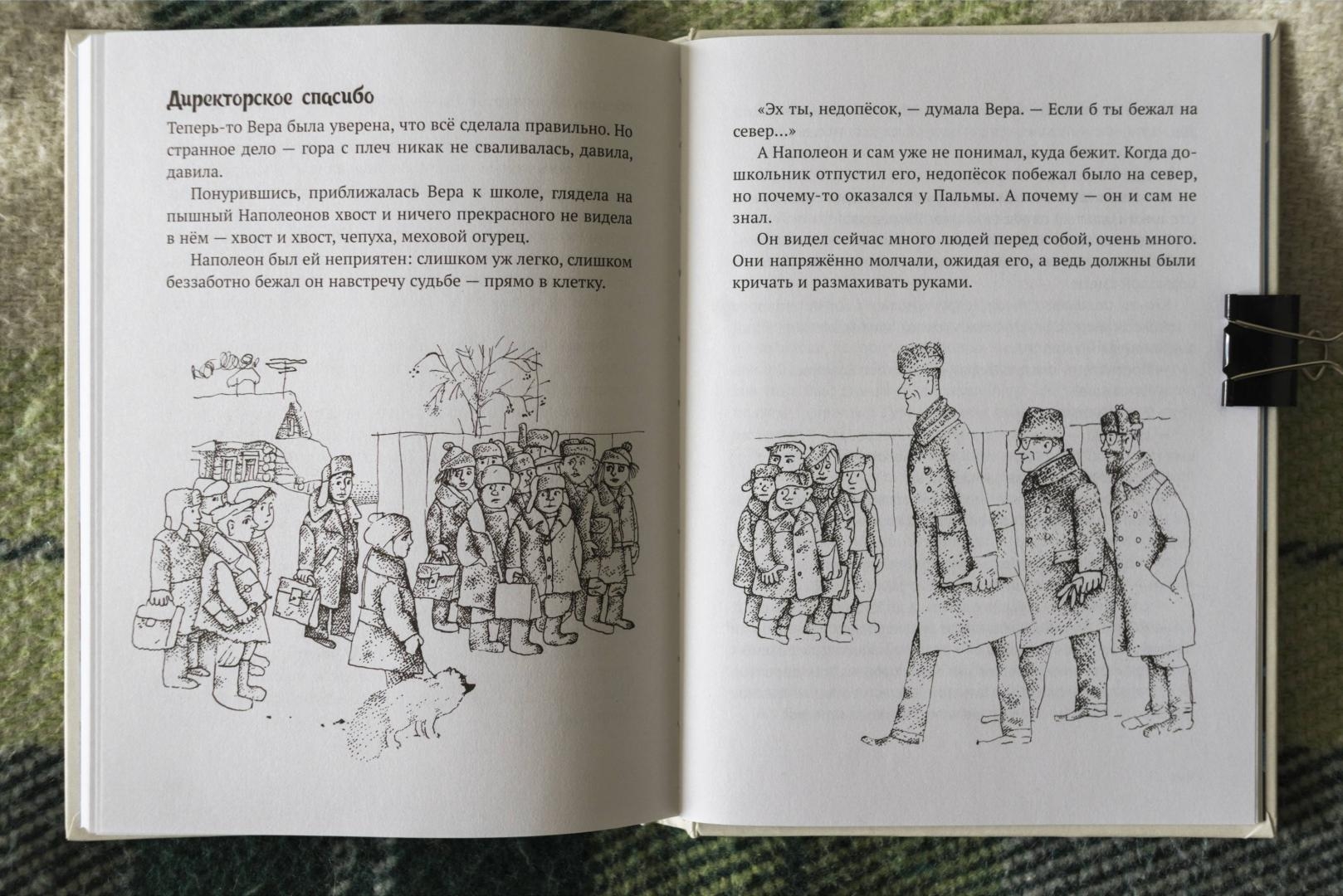 Директорское спасибо

Теперь-то Вера была уверена, что всё сделала правильно. Но странное дело — гора с плеч никак не сваливалась, давила, давила.

Понурившись, приближалась Вера к школе, глядела на пышный Наполеонов хвост и ничего прекрасного не видела в нём — хвост и хвост, чепуха, меховой огурец.

Наполеон был ей неприятен: слишком уж легко, слишком беззаботно бежал он навстречу судьбе — прямо в клетку.

«Эх ты, недопёсок, — думала Вера. — Если б ты бежал на север...»

А Наполеон и сам уже не понимал, куда бежит. Когда дошкольник отпустил его, недопёсок побежал было на север, но почему-то оказался у Пальмы. А почему — он и сам не знал.

Он видел сейчас много людей перед собой, очень много. Они напряжённо молчали, ожидая его, а ведь должны были кричать и размахивать руками.